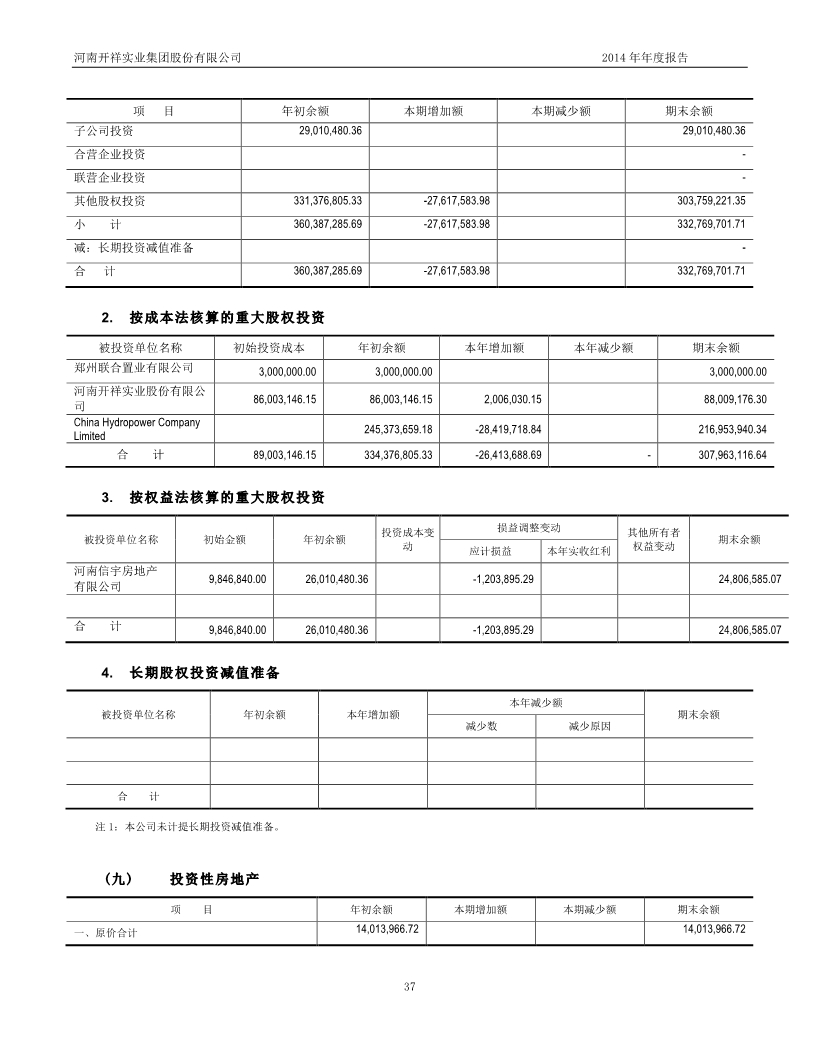 河南开祥实业集团股份有限公司

2014 年年度报告

| 项　　目 | 年初余额 | 本期增加额 | 本期减少额 | 期末余额 |
|---|---|---|---|---|
| 子公司投资 | 29,010,480.36 | | | 29,010,480.36 |
| 合营企业投资 | | | | - |
| 联营企业投资 | | | | - |
| 其他股权投资 | 331,376,805.33 | -27,617,583.98 | | 303,759,221.35 |
| 小　　计 | 360,387,285.69 | -27,617,583.98 | | 332,769,701.71 |
| 减：长期投资减值准备 | | | | - |
| 合　　计 | 360,387,285.69 | -27,617,583.98 | | 332,769,701.71 |

2.　按成本法核算的重大股权投资

| 被投资单位名称 | 初始投资成本 | 年初余额 | 本年增加额 | 本年减少额 | 期末余额 |
|---|---|---|---|---|---|
| 郑州联合置业有限公司 | 3,000,000.00 | 3,000,000.00 | | | 3,000,000.00 |
| 河南开祥实业股份有限公司 | 86,003,146.15 | 86,003,146.15 | 2,006,030.15 | | 88,009,176.30 |
| China Hydropower Company Limited | | 245,373,659.18 | -28,419,718.84 | | 216,953,940.34 |
| 合　　计 | 89,003,146.15 | 334,376,805.33 | -26,413,688.69 | - | 307,963,116.64 |

3.　按权益法核算的重大股权投资

| 被投资单位名称 | 初始金额 | 年初余额 | 投资成本变动 | 损益调整变动 应计损益 | 损益调整变动 本年实收红利 | 其他所有者权益变动 | 期末余额 |
|---|---|---|---|---|---|---|---|
| 河南信宇房地产有限公司 | 9,846,840.00 | 26,010,480.36 | | -1,203,895.29 | | | 24,806,585.07 |
| | | | | | | | |
| 合　　计 | 9,846,840.00 | 26,010,480.36 | | -1,203,895.29 | | | 24,806,585.07 |

4.　长期股权投资减值准备

| 被投资单位名称 | 年初余额 | 本年增加额 | 本年减少额 减少数 | 本年减少额 减少原因 | 期末余额 |
|---|---|---|---|---|---|
| | | | | | |
| | | | | | |
| 合　　计 | | | | | |

注 1：本公司未计提长期投资减值准备。

（九）　　投资性房地产

| 项　　目 | 年初余额 | 本期增加额 | 本期减少额 | 期末余额 |
|---|---|---|---|---|
| 一、原价合计 | 14,013,966.72 | | | 14,013,966.72 |

37